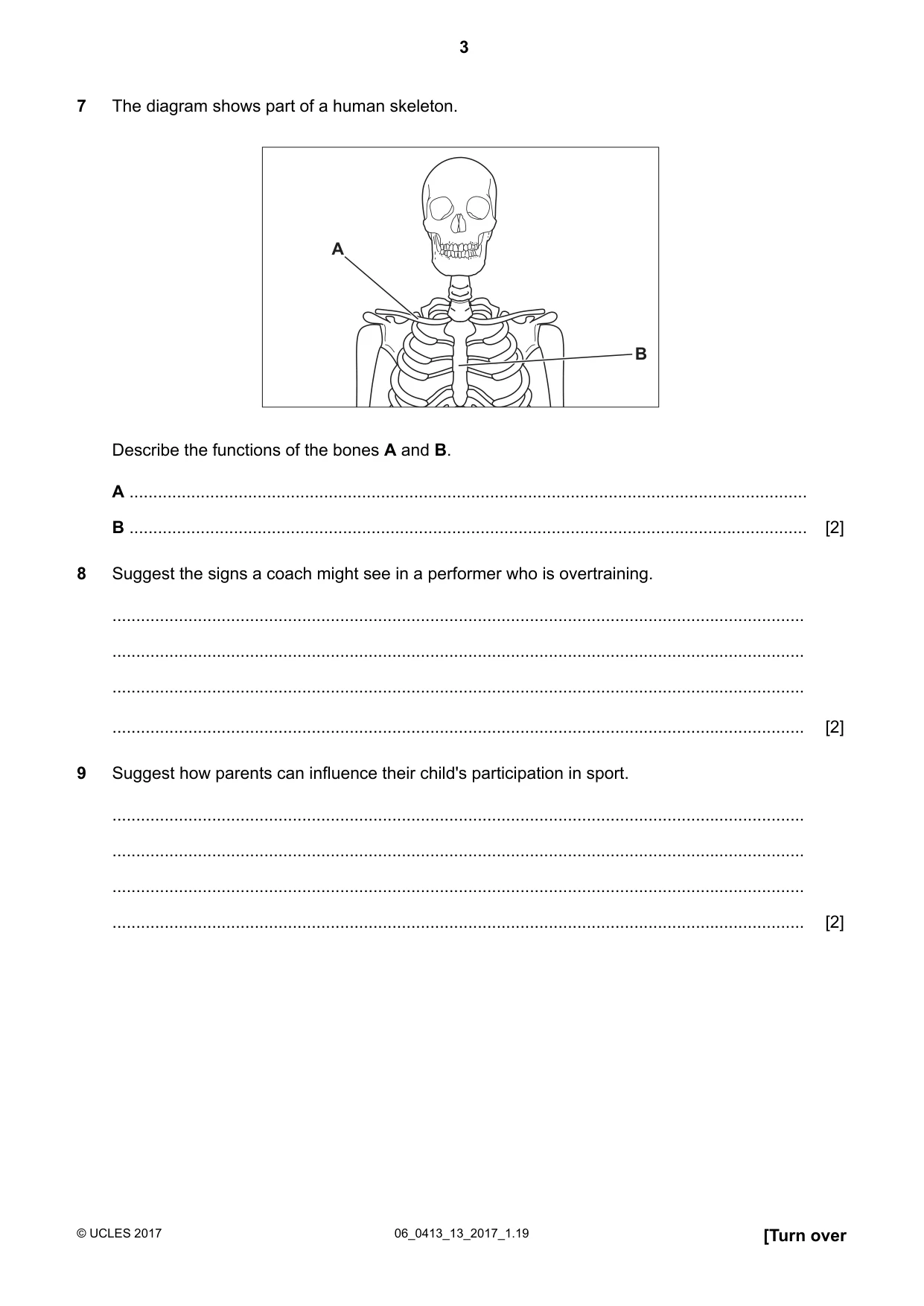 3

7 The diagram shows part of a human skeleton.

A

B

Describe the functions of the bones A and B.

A ____

B ____ [2]

8 Suggest the signs a coach might see in a performer who is overtraining.

____

____

____

____ [2]

9 Suggest how parents can influence their child's participation in sport.

____

____

____

____ [2]

© UCLES 2017 06_0413_13_2017_1.19 [Turn over